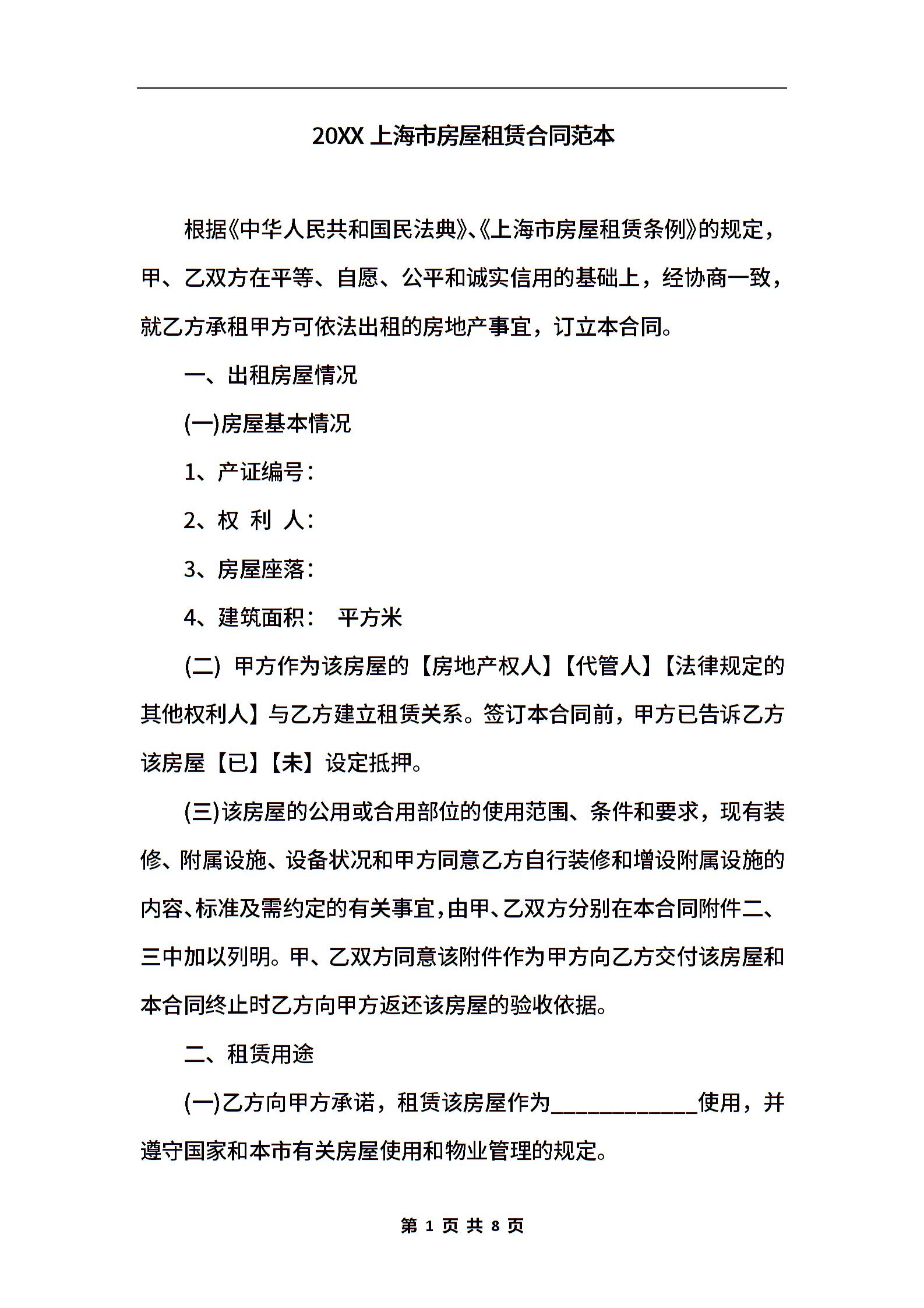 20XX 上海市房屋租赁合同范本

根据《中华人民共和国民法典》、《上海市房屋租赁条例》的规定，甲、乙双方在平等、自愿、公平和诚实信用的基础上，经协商一致，就乙方承租甲方可依法出租的房地产事宜，订立本合同。

一、出租房屋情况

(一)房屋基本情况

1、产证编号：

2、权 利 人：

3、房屋座落：

4、建筑面积： 平方米

(二) 甲方作为该房屋的【房地产权人】【代管人】【法律规定的其他权利人】与乙方建立租赁关系。签订本合同前，甲方已告诉乙方该房屋【已】【未】设定抵押。

(三)该房屋的公用或合用部位的使用范围、条件和要求，现有装修、附属设施、设备状况和甲方同意乙方自行装修和增设附属设施的内容、标准及需约定的有关事宜，由甲、乙双方分别在本合同附件二、三中加以列明。甲、乙双方同意该附件作为甲方向乙方交付该房屋和本合同终止时乙方向甲方返还该房屋的验收依据。

二、租赁用途

(一)乙方向甲方承诺，租赁该房屋作为____________使用，并遵守国家和本市有关房屋使用和物业管理的规定。

第 1 页 共 8 页